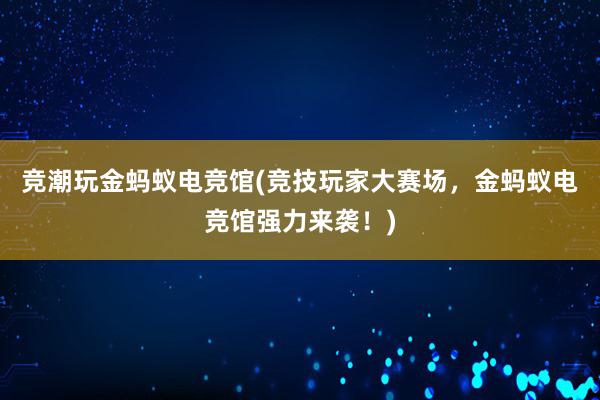 竞潮玩金蚂蚁电竞馆(竞技玩家大赛场，金蚂蚁电竞馆强力来袭！)